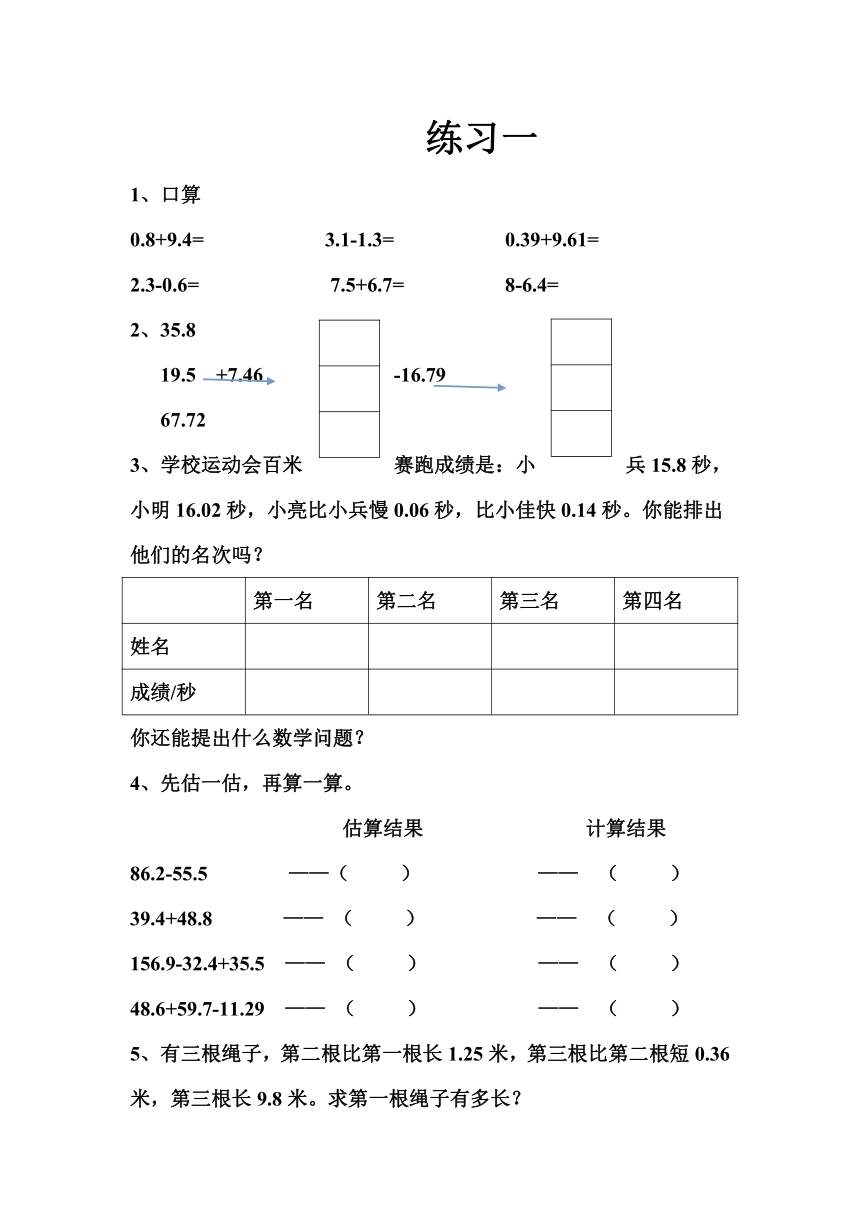 练习一

1、口算

0.8+9.4=　　3.1-1.3=　　0.39+9.61=

2.3-0.6=　　7.5+6.7=　　8-6.4=

2、35.8

19.5　+7.46　　-16.79

67.72

3、学校运动会百米赛跑成绩是：小兵 15.8 秒，小明 16.02 秒，小亮比小兵慢 0.06 秒，比小佳快 0.14 秒。你能排出他们的名次吗？

| | 第一名 | 第二名 | 第三名 | 第四名 |
|---|---|---|---|---|
| 姓名 | | | | |
| 成绩/秒 | | | | |

你还能提出什么数学问题？

4、先估一估，再算一算。

估算结果　　计算结果

86.2-55.5　——（　）　——（　）

39.4+48.8　——（　）　——（　）

156.9-32.4+35.5　——（　）　——（　）

48.6+59.7-11.29　——（　）　——（　）

5、有三根绳子，第二根比第一根长 1.25 米，第三根比第二根短 0.36 米，第三根长 9.8 米。求第一根绳子有多长？